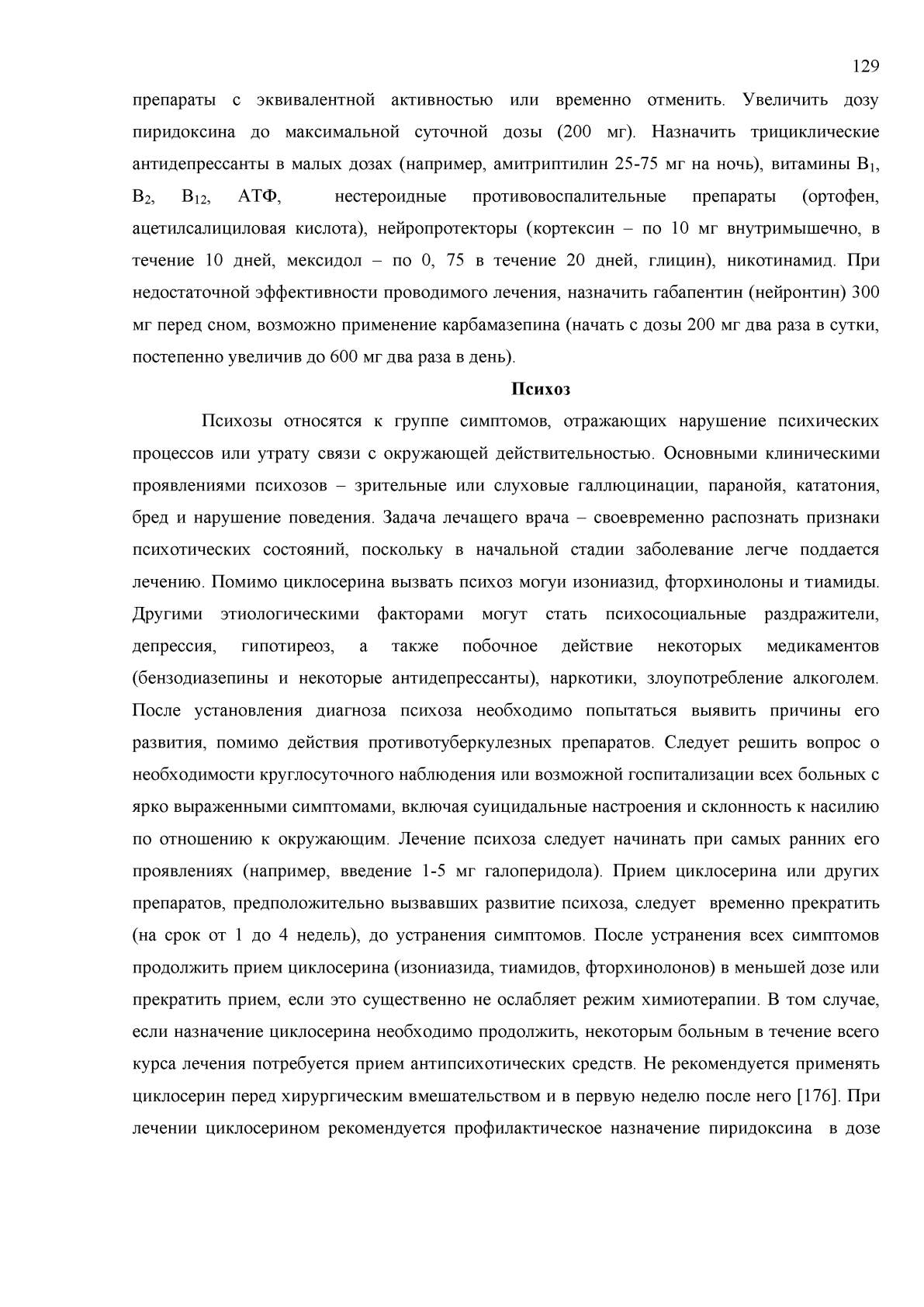 129

препараты с эквивалентной активностью или временно отменить. Увеличить дозу пиридоксина до максимальной суточной дозы (200 мг). Назначить трициклические антидепрессанты в малых дозах (например, амитриптилин 25-75 мг на ночь), витамины $B_1$, $B_2$, $B_{12}$, АТФ, нестероидные противовоспалительные препараты (ортофен, ацетилсалициловая кислота), нейропротекторы (кортексин – по 10 мг внутримышечно, в течение 10 дней, мексидол – по 0, 75 в течение 20 дней, глицин), никотинамид. При недостаточной эффективности проводимого лечения, назначить габапентин (нейронтин) 300 мг перед сном, возможно применение карбамазепина (начать с дозы 200 мг два раза в сутки, постепенно увеличив до 600 мг два раза в день).

Психоз

Психозы относятся к группе симптомов, отражающих нарушение психических процессов или утрату связи с окружающей действительностью. Основными клиническими проявлениями психозов – зрительные или слуховые галлюцинации, паранойя, кататония, бред и нарушение поведения. Задача лечащего врача – своевременно распознать признаки психотических состояний, поскольку в начальной стадии заболевание легче поддается лечению. Помимо циклосерина вызвать психоз могуи изониазид, фторхинолоны и тиамиды. Другими этиологическими факторами могут стать психосоциальные раздражители, депрессия, гипотиреоз, а также побочное действие некоторых медикаментов (бензодиазепины и некоторые антидепрессанты), наркотики, злоупотребление алкоголем. После установления диагноза психоза необходимо попытаться выявить причины его развития, помимо действия противотуберкулезных препаратов. Следует решить вопрос о необходимости круглосуточного наблюдения или возможной госпитализации всех больных с ярко выраженными симптомами, включая суицидальные настроения и склонность к насилию по отношению к окружающим. Лечение психоза следует начинать при самых ранних его проявлениях (например, введение 1-5 мг галоперидола). Прием циклосерина или других препаратов, предположительно вызвавших развитие психоза, следует временно прекратить (на срок от 1 до 4 недель), до устранения симптомов. После устранения всех симптомов продолжить прием циклосерина (изониазида, тиамидов, фторхинолонов) в меньшей дозе или прекратить прием, если это существенно не ослабляет режим химиотерапии. В том случае, если назначение циклосерина необходимо продолжить, некоторым больным в течение всего курса лечения потребуется прием антипсихотических средств. Не рекомендуется применять циклосерин перед хирургическим вмешательством и в первую неделю после него [176]. При лечении циклосерином рекомендуется профилактическое назначение пиридоксина в дозе